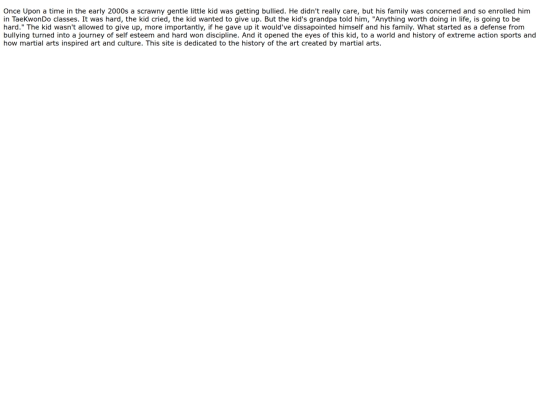 Once Upon a time in the early 2000s a scrawny gentle little kid was getting bullied. He didn't really care, but his family was concerned and so enrolled him in TaeKwonDo classes. It was hard, the kid cried, the kid wanted to give up. But the kid's grandpa told him, "Anything worth doing in life, is going to be hard." The kid wasn't allowed to give up, more importantly, if he gave up it would've dissapointed himself and his family. What started as a defense from bullying turned into a journey of self esteem and hard won discipline. And it opened the eyes of this kid, to a world and history of extreme action sports and how martial arts inspired art and culture. This site is dedicated to the history of the art created by martial arts.